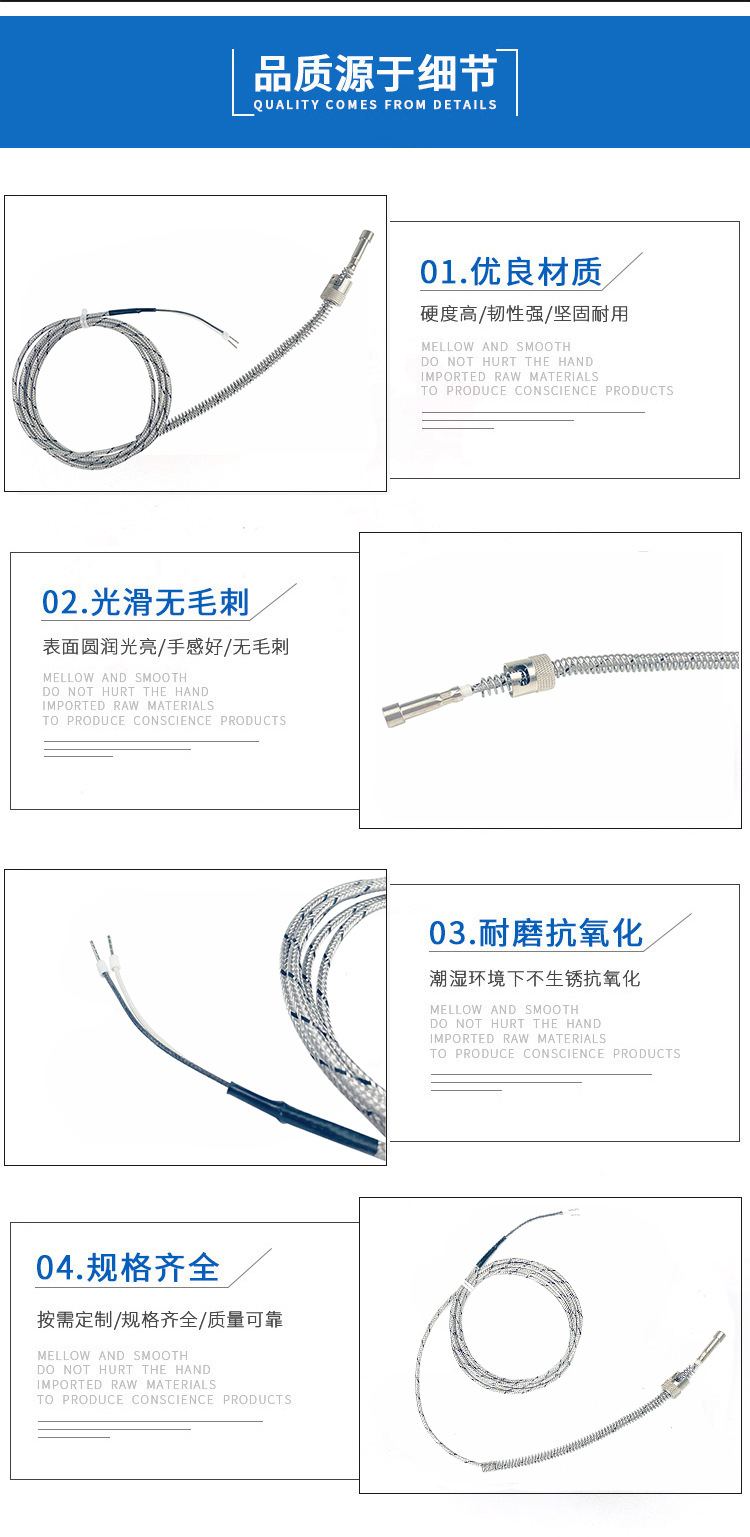 品质源于细节
QUALITY COMES FROM DETAILS

01.优良材质

硬度高/韧性强/坚固耐用

MELLOW AND SMOOTH
DO NOT HURT THE HAND
IMPORTED RAW MATERIALS
TO PRODUCE CONSCIENCE PRODUCTS

02.光滑无毛刺

表面圆润光亮/手感好/无毛刺

MELLOW AND SMOOTH
DO NOT HURT THE HAND
IMPORTED RAW MATERIALS
TO PRODUCE CONSCIENCE PRODUCTS

03.耐磨抗氧化

潮湿环境下不生锈抗氧化

MELLOW AND SMOOTH
DO NOT HURT THE HAND
IMPORTED RAW MATERIALS
TO PRODUCE CONSCIENCE PRODUCTS

04.规格齐全

按需定制/规格齐全/质量可靠

MELLOW AND SMOOTH
DO NOT HURT THE HAND
IMPORTED RAW MATERIALS
TO PRODUCE CONSCIENCE PRODUCTS